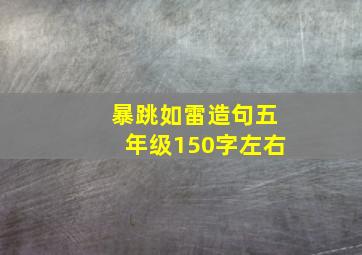 暴跳如雷造句五年级150字左右